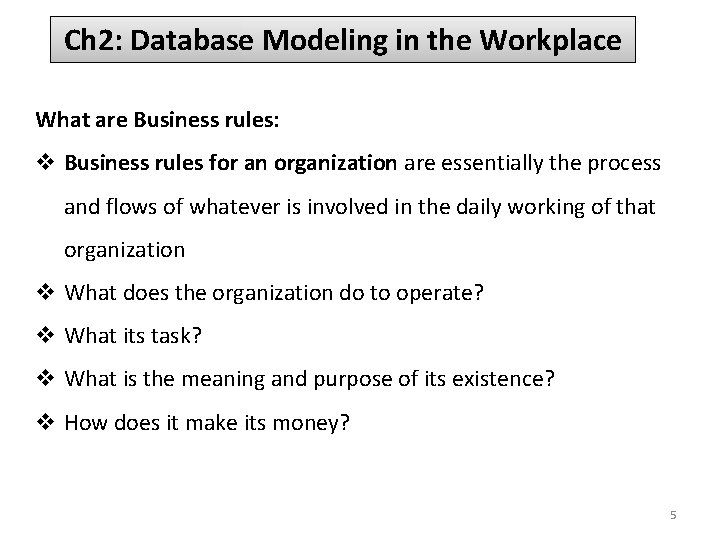 Ch2: Database Modeling in the Workplace

What are Business rules:

❖ Business rules for an organization are essentially the process and flows of whatever is involved in the daily working of that organization

❖ What does the organization do to operate?

❖ What its task?

❖ What is the meaning and purpose of its existence?

❖ How does it make its money?

5